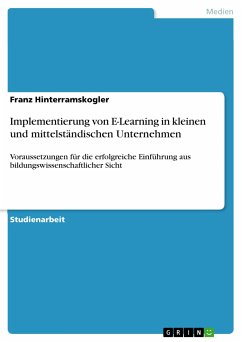 Medien

Franz Hinterramskogler

Implementierung von E-Learning in kleinen und mittelständischen Unternehmen

Voraussetzungen für die erfolgreiche Einführung aus bildungswissenschaftlicher Sicht

Studienarbeit

GRIN